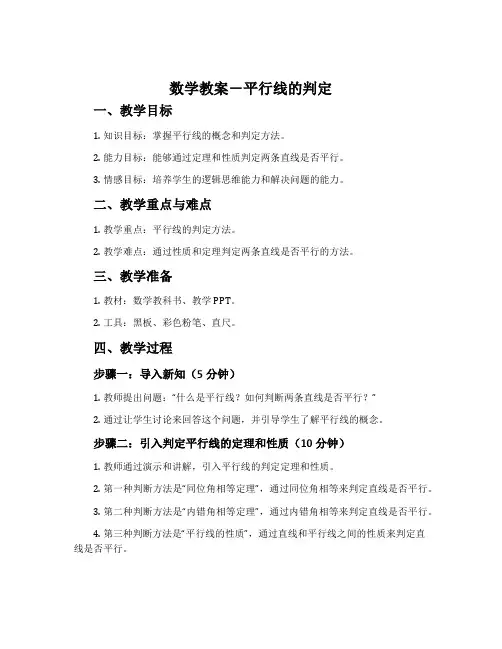 数学教案－平行线的判定

一、教学目标

1. 知识目标：掌握平行线的概念和判定方法。

2. 能力目标：能够通过定理和性质判定两条直线是否平行。

3. 情感目标：培养学生的逻辑思维能力和解决问题的能力。

二、教学重点与难点

1. 教学重点：平行线的判定方法。

2. 教学难点：通过性质和定理判定两条直线是否平行的方法。

三、教学准备

1. 教材：数学教科书、教学PPT。

2. 工具：黑板、彩色粉笔、直尺。

四、教学过程

步骤一：导入新知（5分钟）

1. 教师提出问题："什么是平行线？如何判断两条直线是否平行？"

2. 通过让学生讨论来回答这个问题，并引导学生了解平行线的概念。

步骤二：引入判定平行线的定理和性质（10分钟）

1. 教师通过演示和讲解，引入平行线的判定定理和性质。

2. 第一种判断方法是"同位角相等定理"，通过同位角相等来判定直线是否平行。

3. 第二种判断方法是"内错角相等定理"，通过内错角相等来判定直线是否平行。

4. 第三种判断方法是"平行线的性质"，通过直线和平行线之间的性质来判定直线是否平行。